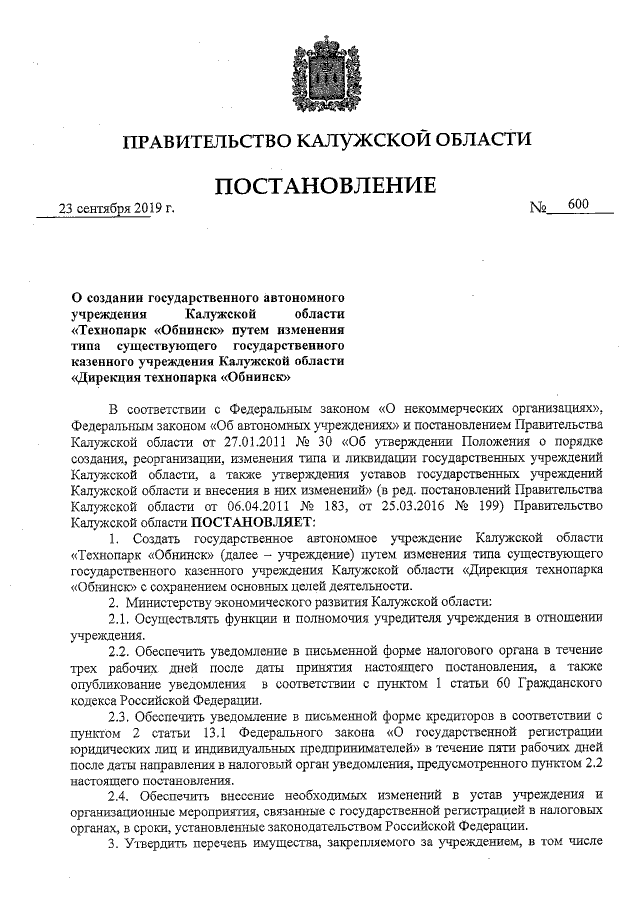 ПРАВИТЕЛЬСТВО КАЛУЖСКОЙ ОБЛАСТИ

ПОСТАНОВЛЕНИЕ

23 сентября 2019 г. № 600

О создании государственного автономного учреждения Калужской области «Технопарк «Обнинск» путем изменения типа существующего государственного казенного учреждения Калужской области «Дирекция технопарка «Обнинск»

В соответствии с Федеральным законом «О некоммерческих организациях», Федеральным законом «Об автономных учреждениях» и постановлением Правительства Калужской области от 27.01.2011 № 30 «Об утверждении Положения о порядке создания, реорганизации, изменения типа и ликвидации государственных учреждений Калужской области, а также утверждения уставов государственных учреждений Калужской области и внесения в них изменений» (в ред. постановлений Правительства Калужской области от 06.04.2011 № 183, от 25.03.2016 № 199) Правительство Калужской области ПОСТАНОВЛЯЕТ:

1. Создать государственное автономное учреждение Калужской области «Технопарк «Обнинск» (далее – учреждение) путем изменения типа существующего государственного казенного учреждения Калужской области «Дирекция технопарка «Обнинск» с сохранением основных целей деятельности.

2. Министерству экономического развития Калужской области:

2.1. Осуществлять функции и полномочия учредителя учреждения в отношении учреждения.

2.2. Обеспечить уведомление в письменной форме налогового органа в течение трех рабочих дней после даты принятия настоящего постановления, а также опубликование уведомления в соответствии с пунктом 1 статьи 60 Гражданского кодекса Российской Федерации.

2.3. Обеспечить уведомление в письменной форме кредиторов в соответствии с пунктом 2 статьи 13.1 Федерального закона «О государственной регистрации юридических лиц и индивидуальных предпринимателей» в течение пяти рабочих дней после даты направления в налоговый орган уведомления, предусмотренного пунктом 2.2 настоящего постановления.

2.4. Обеспечить внесение необходимых изменений в устав учреждения и организационные мероприятия, связанные с государственной регистрацией в налоговых органах, в сроки, установленные законодательством Российской Федерации.

3. Утвердить перечень имущества, закрепляемого за учреждением, в том числе